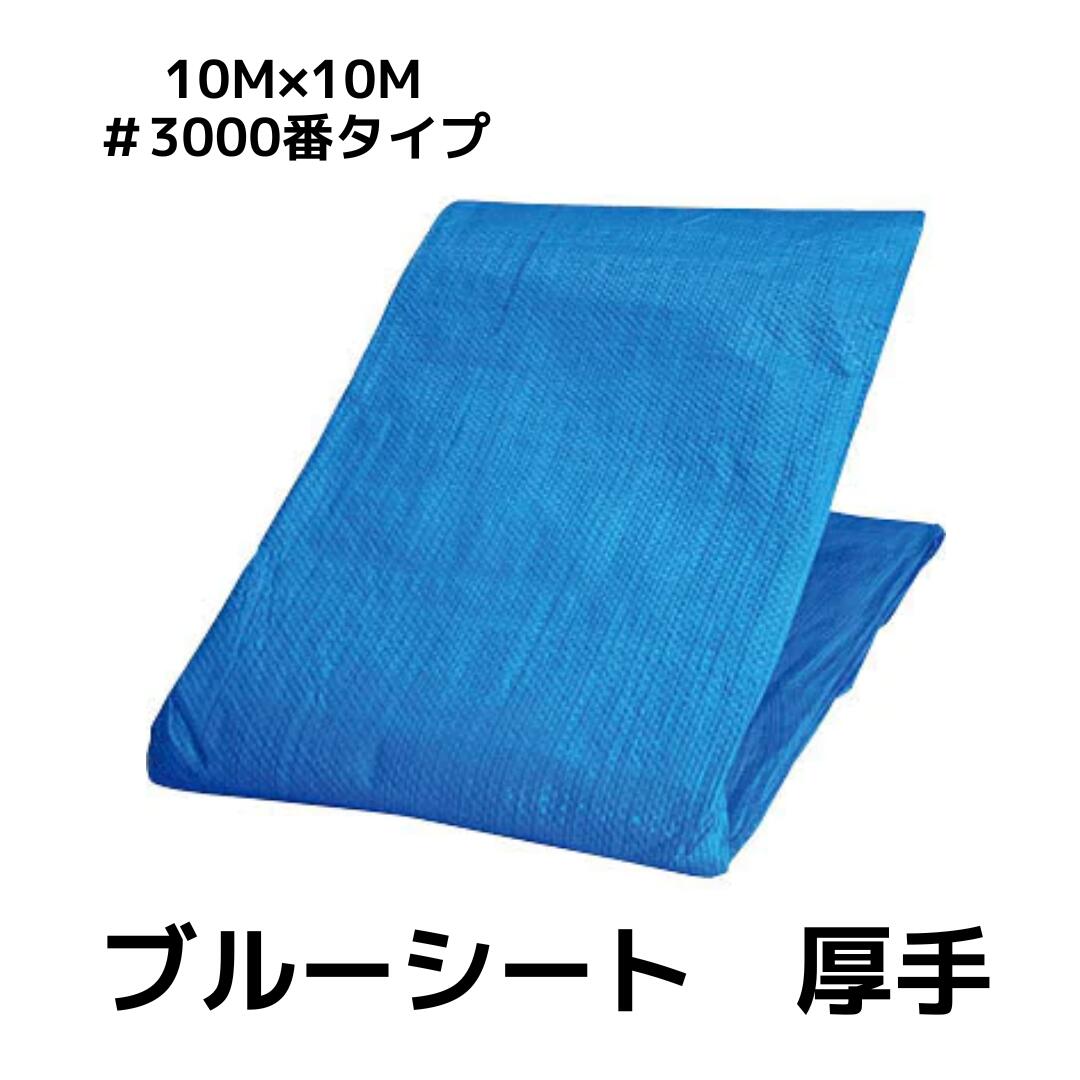 10M×10M
＃3000番タイプ

ブルーシート　厚手